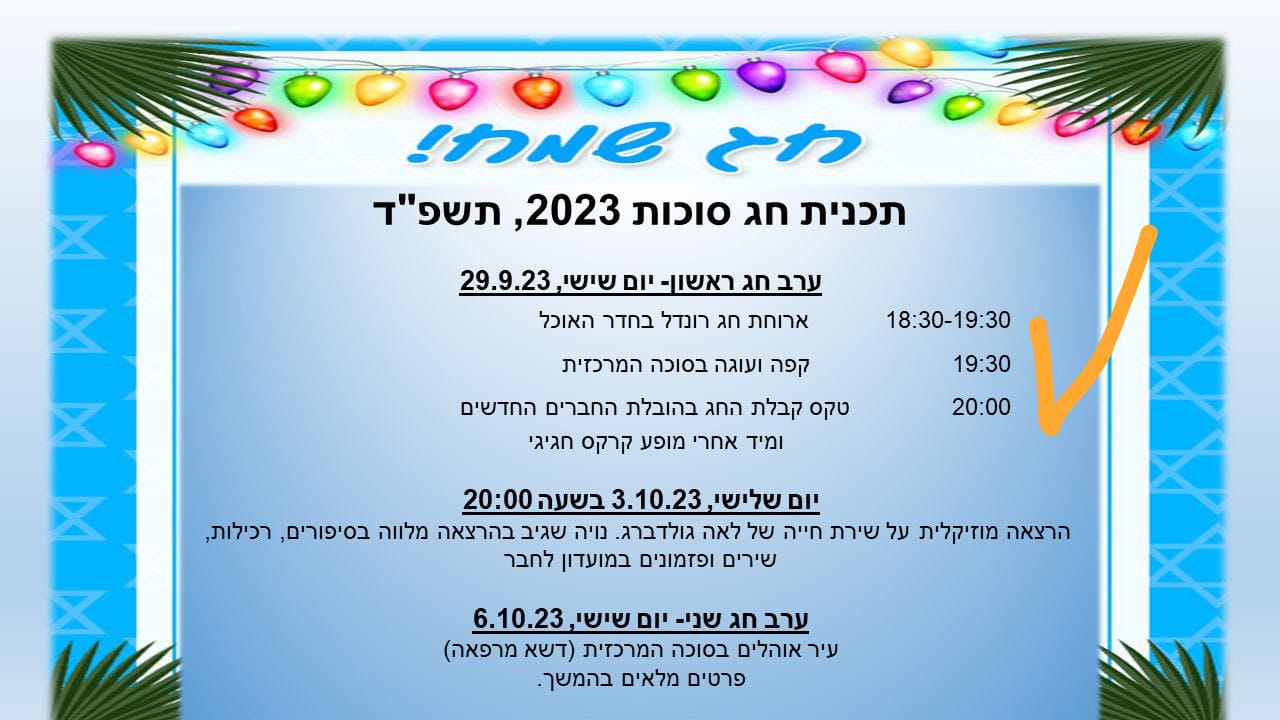 חג שמח!

תכנית חג סוכות 2023, תשפ"ד

ערב חג ראשון- יום שישי, 29.9.23

18:30-19:30 ארוחת חג רונדל בחדר האוכל

19:30 קפה ועוגה בסוכה המרכזית

20:00 טקס קבלת החג בהובלת החברים החדשים ומיד אחרי מופע קרקס חגיגי

יום שלישי, 3.10.23 בשעה 20:00

הרצאה מוזיקלית על שירת חייה של לאה גולדברג. נויה שגיב בהרצאה מלווה בסיפורים, רכילות, שירים ופזמונים במועדון לחבר

ערב חג שני- יום שישי, 6.10.23

עיר אוהלים בסוכה המרכזית (דשא מרפאה)
פרטים מלאים בהמשך.